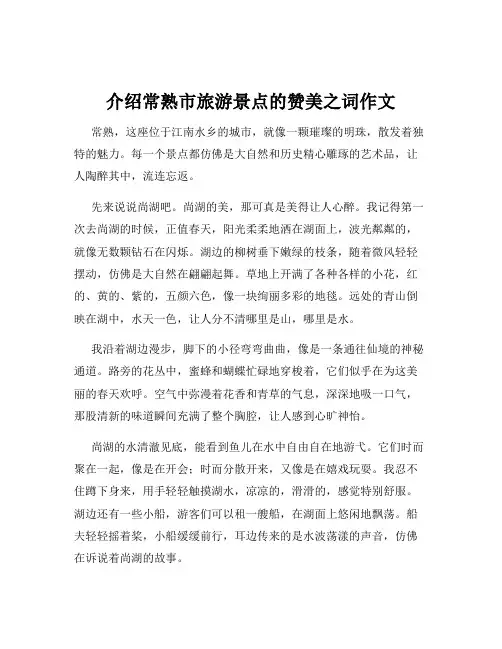 介绍常熟市旅游景点的赞美之词作文

常熟，这座位于江南水乡的城市，就像一颗璀璨的明珠，散发着独特的魅力。每一个景点都仿佛是大自然和历史精心雕琢的艺术品，让人陶醉其中，流连忘返。

先来说说尚湖吧。尚湖的美，那可真是美得让人心醉。我记得第一次去尚湖的时候，正值春天，阳光柔柔地洒在湖面上，波光粼粼的，就像无数颗钻石在闪烁。湖边的柳树垂下嫩绿的枝条，随着微风轻轻摆动，仿佛是大自然在翩翩起舞。草地上开满了各种各样的小花，红的、黄的、紫的，五颜六色，像一块绚丽多彩的地毯。远处的青山倒映在湖中，水天一色，让人分不清哪里是山，哪里是水。

我沿着湖边漫步，脚下的小径弯弯曲曲，像是一条通往仙境的神秘通道。路旁的花丛中，蜜蜂和蝴蝶忙碌地穿梭着，它们似乎在为这美丽的春天欢呼。空气中弥漫着花香和青草的气息，深深地吸一口气，那股清新的味道瞬间充满了整个胸腔，让人感到心旷神怡。

尚湖的水清澈见底，能看到鱼儿在水中自由自在地游弋。它们时而聚在一起，像是在开会；时而分散开来，又像是在嬉戏玩耍。我忍不住蹲下身来，用手轻轻触摸湖水，凉凉的，滑滑的，感觉特别舒服。湖边还有一些小船，游客们可以租一艘船，在湖面上悠闲地飘荡。船夫轻轻摇着桨，小船缓缓前行，耳边传来的是水波荡漾的声音，仿佛在诉说着尚湖的故事。